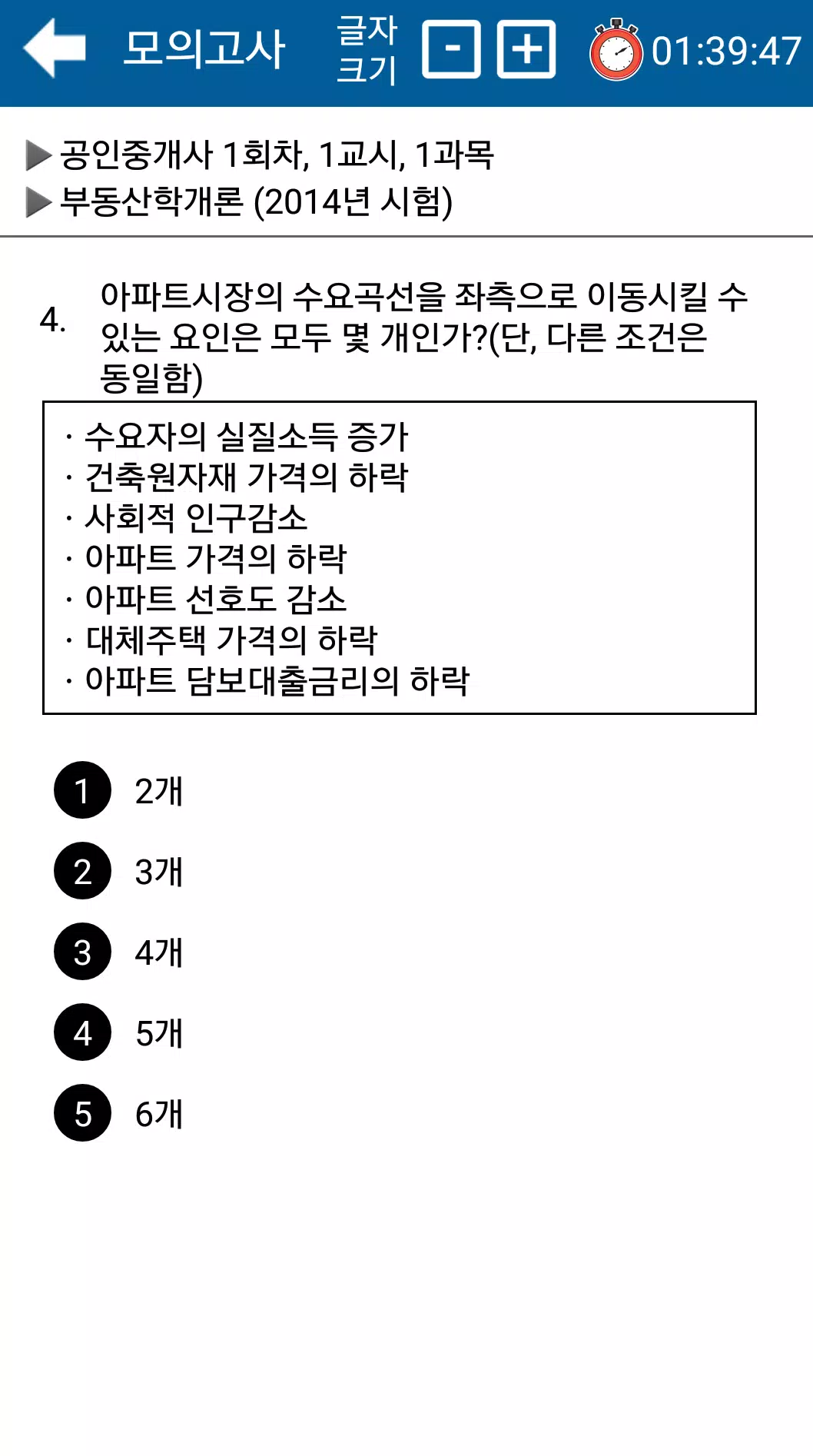 모의고사 글자 크기 - + 01:39:47

▶ 공인중개사 1회차, 1교시, 1과목
▶ 부동산학개론 (2014년 시험)

4. 아파트시장의 수요곡선을 좌측으로 이동시킬 수 있는 요인은 모두 몇 개인가?(단, 다른 조건은 동일함)

· 수요자의 실질소득 증가
· 건축원자재 가격의 하락
· 사회적 인구감소
· 아파트 가격의 하락
· 아파트 선호도 감소
· 대체주택 가격의 하락
· 아파트 담보대출금리의 하락

1 2개
2 3개
3 4개
4 5개
5 6개